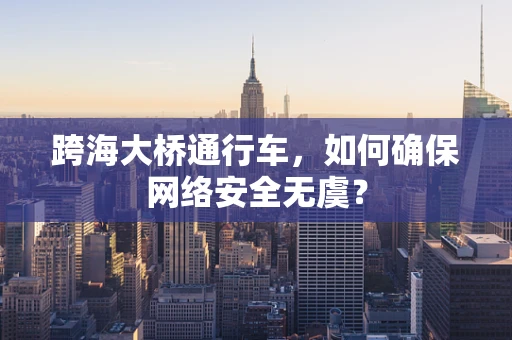 跨海大桥通行车，如何确保网络安全无虞？